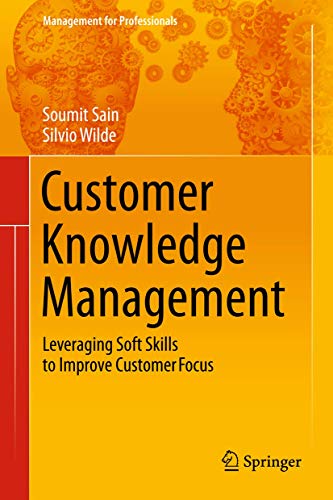 Management for Professionals

Soumit Sain
Silvio Wilde

Customer Knowledge Management

Leveraging Soft Skills to Improve Customer Focus

Springer